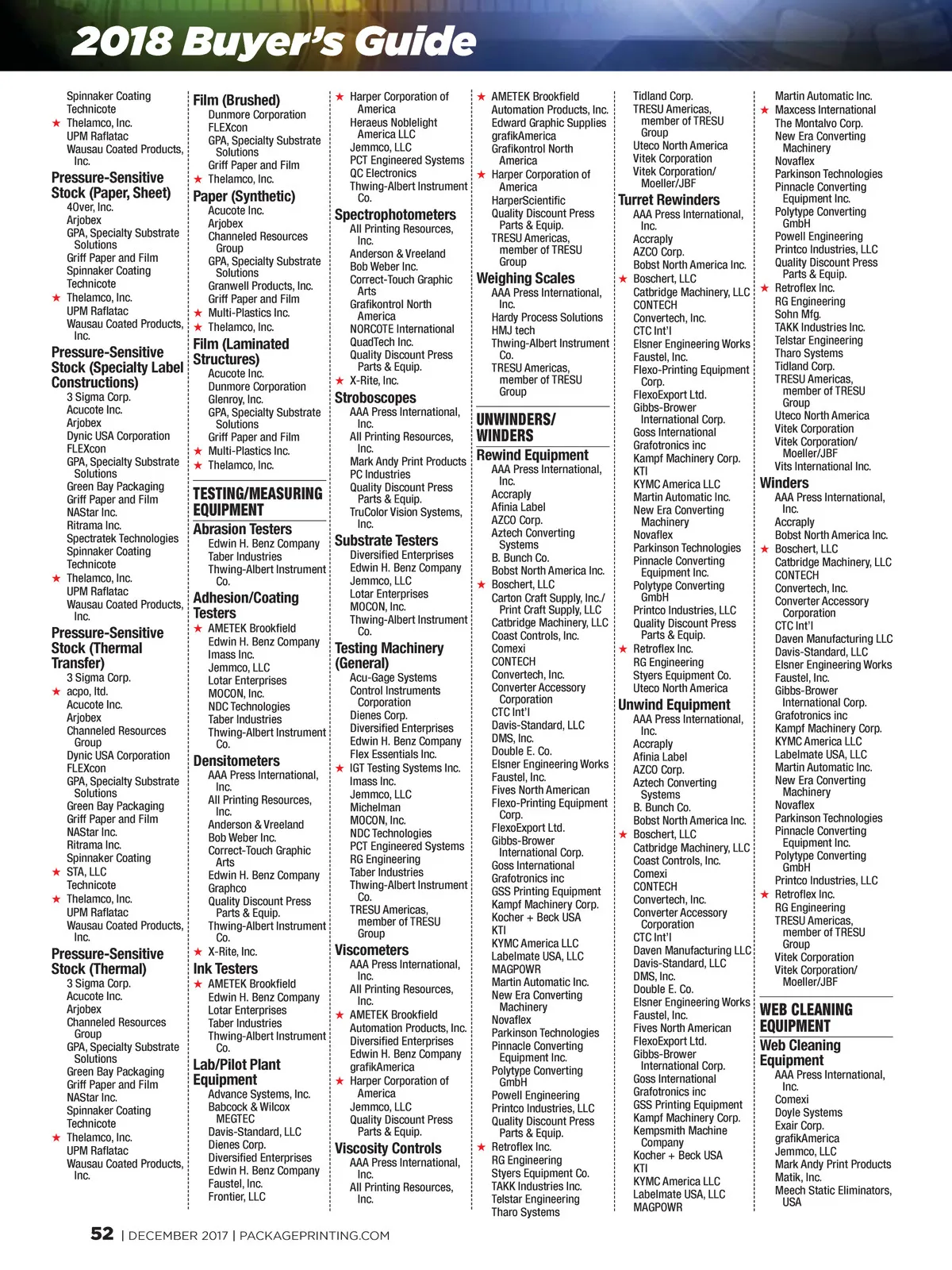 2018 Buyer's Guide

Spinnaker Coating Technicote
★ Thelamco, Inc.
UPM Raflatac
Wausau Coated Products, Inc.

Pressure-Sensitive Stock (Paper, Sheet)
4Over, Inc.
Arjobex
GPA, Specialty Substrate Solutions
Griff Paper and Film
Spinnaker Coating Technicote
★ Thelamco, Inc.
UPM Raflatac
Wausau Coated Products, Inc.

Pressure-Sensitive Stock (Specialty Label Constructions)
3 Sigma Corp.
Acucote Inc.
Arjobex
Dynic USA Corporation
FLEXcon
GPA, Specialty Substrate Solutions
Green Bay Packaging
Griff Paper and Film
NAStar Inc.
Ritrama Inc.
Spectratek Technologies
Spinnaker Coating Technicote
★ Thelamco, Inc.
UPM Raflatac
Wausau Coated Products, Inc.

Pressure-Sensitive Stock (Thermal Transfer)
3 Sigma Corp.
★ acpo, ltd.
Acucote Inc.
Arjobex
Channeled Resources Group
Dynic USA Corporation
FLEXcon
GPA, Specialty Substrate Solutions
Green Bay Packaging
Griff Paper and Film
NAStar Inc.
Ritrama Inc.
Spinnaker Coating
★ STA, LLC
Technicote
★ Thelamco, Inc.
UPM Raflatac
Wausau Coated Products, Inc.

Pressure-Sensitive Stock (Thermal)
3 Sigma Corp.
Acucote Inc.
Arjobex
Channeled Resources Group
GPA, Specialty Substrate Solutions
Green Bay Packaging
Griff Paper and Film
NAStar Inc.
Spinnaker Coating
Technicote
★ Thelamco, Inc.
UPM Raflatac
Wausau Coated Products, Inc.

Film (Brushed)
Dunmore Corporation
FLEXcon
GPA, Specialty Substrate Solutions
Griff Paper and Film
★ Thelamco, Inc.

Paper (Synthetic)
Acucote Inc.
Arjobex
Channeled Resources Group
GPA, Specialty Substrate Solutions
Granwell Products, Inc.
Griff Paper and Film
★ Multi-Plastics Inc.
★ Thelamco, Inc.

Film (Laminated Structures)
Acucote Inc.
Dunmore Corporation
Glenroy, Inc.
GPA, Specialty Substrate Solutions
Griff Paper and Film
★ Multi-Plastics Inc.
★ Thelamco, Inc.

TESTING/MEASURING EQUIPMENT

Abrasion Testers
Edwin H. Benz Company
Taber Industries
Thwing-Albert Instrument Co.

Adhesion/Coating Testers
★ AMETEK Brookfield
Edwin H. Benz Company
Imass Inc.
Jemmco, LLC
Lotar Enterprises
MOCON, Inc.
NDC Technologies
Taber Industries
Thwing-Albert Instrument Co.

Densitometers
AAA Press International, Inc.
All Printing Resources, Inc.
Anderson & Vreeland
Bob Weber Inc.
Correct-Touch Graphic Arts
Edwin H. Benz Company
Graphco
Quality Discount Press Parts & Equip.
Thwing-Albert Instrument Co.
★ X-Rite, Inc.

Ink Testers
★ AMETEK Brookfield
Edwin H. Benz Company
Lotar Enterprises
Taber Industries
Thwing-Albert Instrument Co.

Lab/Pilot Plant Equipment
Advance Systems, Inc.
Babcock & Wilcox MEGTEC
Davis-Standard, LLC
Dienes Corp.
Diversified Enterprises
Edwin H. Benz Company
Faustel, Inc.
Frontier, LLC

★ Harper Corporation of America
Heraeus Noblelight America LLC
Jemmco, LLC
PCT Engineered Systems
QC Electronics
Thwing-Albert Instrument Co.

Spectrophotometers
All Printing Resources, Inc.
Anderson & Vreeland
Bob Weber Inc.
Correct-Touch Graphic Arts
Grafikontrol North America
NORCOTE International
QuadTech Inc.
Quality Discount Press Parts & Equip.
★ X-Rite, Inc.

Stroboscopes
AAA Press International, Inc.
All Printing Resources, Inc.
Mark Andy Print Products
PC Industries
Quality Discount Press Parts & Equip.
TruColor Vision Systems, Inc.

Substrate Testers
Diversified Enterprises
Edwin H. Benz Company
Jemmco, LLC
Lotar Enterprises
MOCON, Inc.
Thwing-Albert Instrument Co.

Testing Machinery (General)
Acu-Gage Systems
Control Instruments Corporation
Dienes Corp.
Diversified Enterprises
Edwin H. Benz Company
Flex Essentials Inc.
★ IGT Testing Systems Inc.
Imass Inc.
Jemmco, LLC
Michelman
MOCON, Inc.
NDC Technologies
PCT Engineered Systems
RG Engineering
Taber Industries
Thwing-Albert Instrument Co.
TRESU Americas, member of TRESU Group

Viscometers
AAA Press International, Inc.
All Printing Resources, Inc.
★ AMETEK Brookfield Automation Products, Inc.
Diversified Enterprises
Edwin H. Benz Company
grafikAmerica
★ Harper Corporation of America
Jemmco, LLC
Quality Discount Press Parts & Equip.

Viscosity Controls
AAA Press International, Inc.
All Printing Resources, Inc.

★ AMETEK Brookfield Automation Products, Inc.
Edward Graphic Supplies
grafikAmerica
Grafikontrol North America
★ Harper Corporation of America
HarperScientific
Quality Discount Press Parts & Equip.
TRESU Americas, member of TRESU Group

Weighing Scales
AAA Press International, Inc.
Hardy Process Solutions
HMJ tech
Thwing-Albert Instrument Co.
TRESU Americas, member of TRESU Group

UNWINDERS/ WINDERS

Rewind Equipment
AAA Press International, Inc.
Accraply
Afinia Label
AZCO Corp.
Aztech Converting Systems
B. Bunch Co.
Bobst North America Inc.
★ Boschert, LLC
Carton Craft Supply, Inc./ Print Craft Supply, LLC
Catbridge Machinery, LLC
Coast Controls, Inc.
Comexi
CONTECH
Convertech, Inc.
Converter Accessory Corporation
CTC Int'l
Davis-Standard, LLC
DMS, Inc.
Double E. Co.
Elsner Engineering Works
Faustel, Inc.
Fives North American
Flexo-Printing Equipment Corp.
FlexoExport Ltd.
Gibbs-Brower International Corp.
Goss International
Grafotronics inc
GSS Printing Equipment
Kampf Machinery Corp.
Kocher + Beck USA
KTI
KYMC America LLC
Labelmate USA, LLC
MAGPOWR
Martin Automatic Inc.
New Era Converting Machinery
Novaflex
Parkinson Technologies
Pinnacle Converting Equipment Inc.
Polytype Converting GmbH
Powell Engineering
Printco Industries, LLC
Quality Discount Press Parts & Equip.
★ Retroflex Inc.
RG Engineering
Styers Equipment Co.
TAKK Industries Inc.
Telstar Engineering
Tharo Systems

Tidland Corp.
TRESU Americas, member of TRESU Group
Uteco North America
Vitek Corporation
Vitek Corporation/ Moeller/JBF

Turret Rewinders
AAA Press International, Inc.
Accraply
AZCO Corp.
Bobst North America Inc.
★ Boschert, LLC
Catbridge Machinery, LLC
CONTECH
Convertech, Inc.
CTC Int'l
Elsner Engineering Works
Faustel, Inc.
Flexo-Printing Equipment Corp.
FlexoExport Ltd.
Gibbs-Brower International Corp.
Goss International
Grafotronics inc
Kampf Machinery Corp.
KTI
KYMC America LLC
Martin Automatic Inc.
New Era Converting Machinery
Novaflex
Parkinson Technologies
Pinnacle Converting Equipment Inc.
Polytype Converting GmbH
Printco Industries, LLC
Quality Discount Press Parts & Equip.
★ Retroflex Inc.
RG Engineering
Styers Equipment Co.
Uteco North America

Unwind Equipment
AAA Press International, Inc.
Accraply
Afinia Label
AZCO Corp.
Aztech Converting Systems
B. Bunch Co.
Bobst North America Inc.
★ Boschert, LLC
Catbridge Machinery, LLC
Coast Controls, Inc.
Comexi
CONTECH
Convertech, Inc.
Converter Accessory Corporation
CTC Int'l
Daven Manufacturing LLC
Davis-Standard, LLC
DMS, Inc.
Double E. Co.
Elsner Engineering Works
Faustel, Inc.
Fives North American
FlexoExport Ltd.
Gibbs-Brower International Corp.
Goss International
Grafotronics inc
GSS Printing Equipment
Kampf Machinery Corp.
Kempsmith Machine Company
Kocher + Beck USA
KTI
KYMC America LLC
Labelmate USA, LLC
MAGPOWR

Martin Automatic Inc.
★ Maxcess International
The Montalvo Corp.
New Era Converting Machinery
Novaflex
Parkinson Technologies
Pinnacle Converting Equipment Inc.
Polytype Converting GmbH
Powell Engineering
Printco Industries, LLC
Quality Discount Press Parts & Equip.
★ Retroflex Inc.
RG Engineering
Sohn Mfg.
TAKK Industries Inc.
Telstar Engineering
Tharo Systems
Tidland Corp.
TRESU Americas, member of TRESU Group
Uteco North America
Vitek Corporation
Vitek Corporation/ Moeller/JBF
Vits International Inc.

Winders
AAA Press International, Inc.
Accraply
Bobst North America Inc.
★ Boschert, LLC
Catbridge Machinery, LLC
CONTECH
Convertech, Inc.
Converter Accessory Corporation
CTC Int'l
Daven Manufacturing LLC
Davis-Standard, LLC
Elsner Engineering Works
Faustel, Inc.
Gibbs-Brower International Corp.
Grafotronics inc
Kampf Machinery Corp.
KYMC America LLC
Labelmate USA, LLC
Martin Automatic Inc.
New Era Converting Machinery
Novaflex
Parkinson Technologies
Pinnacle Converting Equipment Inc.
Polytype Converting GmbH
Printco Industries, LLC
★ Retroflex Inc.
RG Engineering
TRESU Americas, member of TRESU Group
Vitek Corporation
Vitek Corporation/ Moeller/JBF

WEB CLEANING EQUIPMENT

Web Cleaning Equipment
AAA Press International, Inc.
Comexi
Doyle Systems
Exair Corp.
grafikAmerica
Jemmco, LLC
Mark Andy Print Products
Matik, Inc.
Meech Static Eliminators, USA

52 | DECEMBER 2017 | PACKAGEPRINTING.COM